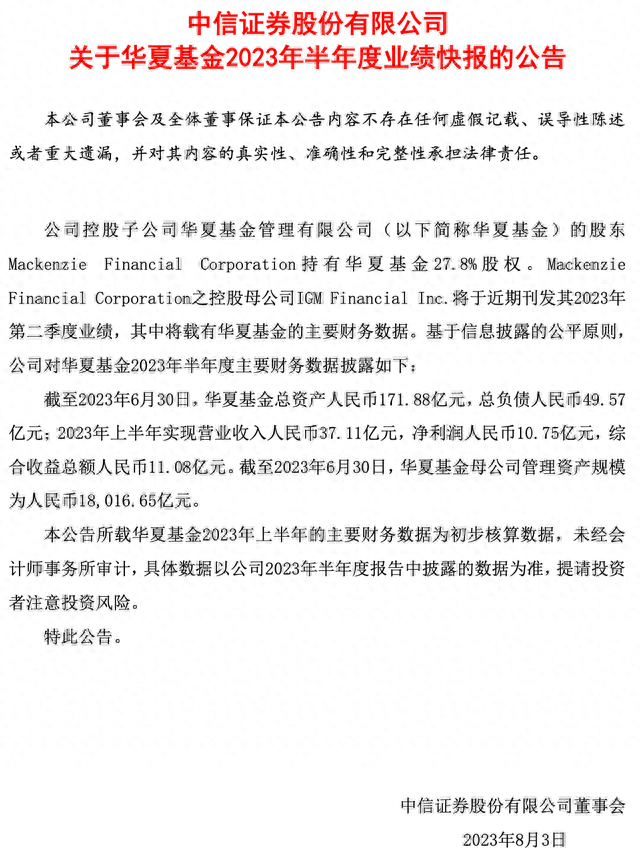 中信证券股份有限公司
关于华夏基金2023年半年度业绩快报的公告

本公司董事会及全体董事保证本公告内容不存在任何虚假记载、误导性陈述或者重大遗漏，并对其内容的真实性、准确性和完整性承担法律责任。

公司控股子公司华夏基金管理有限公司（以下简称华夏基金）的股东Mackenzie Financial Corporation持有华夏基金27.8%股权。Mackenzie Financial Corporation之控股母公司IGM Financial Inc.将于近期刊发其2023年第二季度业绩，其中将载有华夏基金的主要财务数据。基于信息披露的公平原则，公司对华夏基金2023年半年度主要财务数据披露如下：

截至2023年6月30日，华夏基金总资产人民币171.88亿元，总负债人民币49.57亿元；2023年上半年实现营业收入人民币37.11亿元，净利润人民币10.75亿元，综合收益总额人民币11.08亿元。截至2023年6月30日，华夏基金母公司管理资产规模为人民币18,016.65亿元。

本公告所载华夏基金2023年上半年的主要财务数据为初步核算数据，未经会计师事务所审计，具体数据以公司2023年半年度报告中披露的数据为准，提请投资者注意投资风险。

特此公告。

中信证券股份有限公司董事会
2023年8月3日